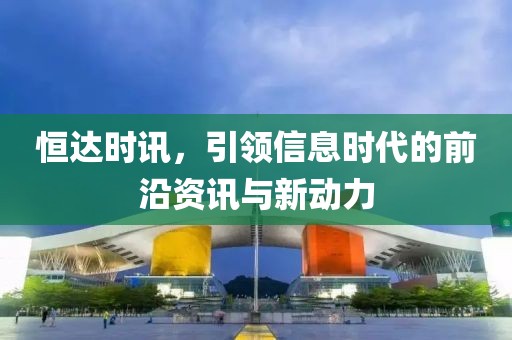 恒达时讯，引领信息时代的前沿资讯与新动力